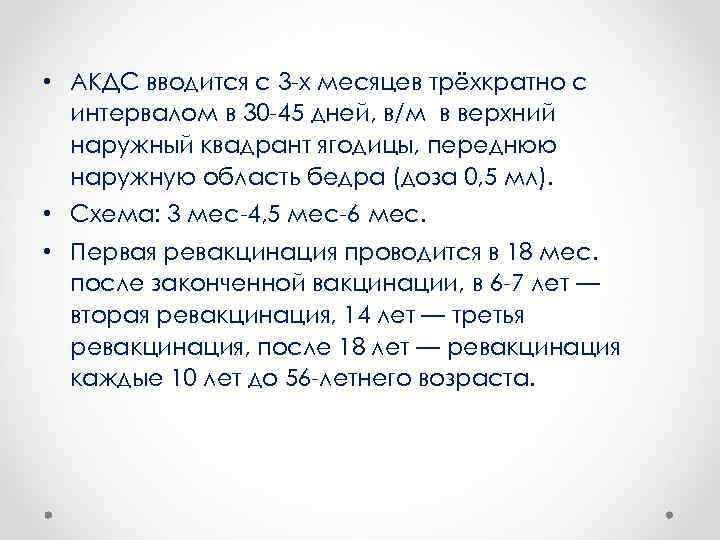 • АКДС вводится с 3-х месяцев трёхкратно с интервалом в 30-45 дней, в/м в верхний наружный квадрант ягодицы, переднюю наружную область бедра (доза 0,5 мл).

• Схема: 3 мес-4,5 мес-6 мес.

• Первая ревакцинация проводится в 18 мес. после законченной вакцинации, в 6-7 лет — вторая ревакцинация, 14 лет — третья ревакцинация, после 18 лет — ревакцинация каждые 10 лет до 56-летнего возраста.